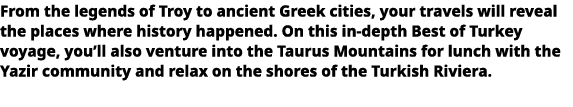 From the legends of Troy to ancient Greek cities, your travels will reveal the places where history happened. On this in-depth Best of Turkey voyage, you'll also venture into the Taurus Mountains for lunch with the Yazir community and relax on the shores of the Turkish Riviera.